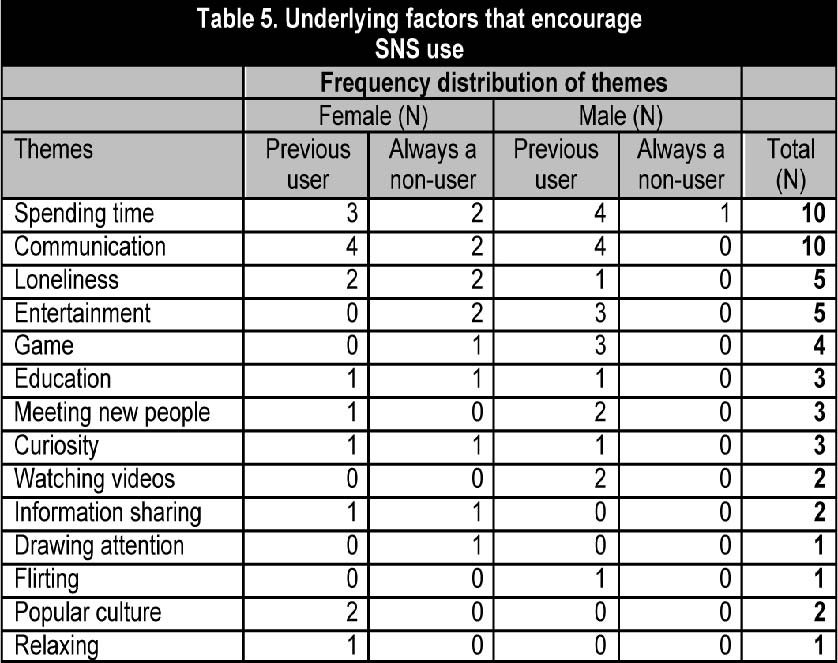 Table 5. Underlying factors that encourage SNS use

| | Frequency distribution of themes | | | | |
|---|---|---|---|---|---|
| | Female (N) | | Male (N) | | |
| Themes | Previous user | Always a non-user | Previous user | Always a non-user | Total (N) |
| Spending time | 3 | 2 | 4 | 1 | 10 |
| Communication | 4 | 2 | 4 | 0 | 10 |
| Loneliness | 2 | 2 | 1 | 0 | 5 |
| Entertainment | 0 | 2 | 3 | 0 | 5 |
| Game | 0 | 1 | 3 | 0 | 4 |
| Education | 1 | 1 | 1 | 0 | 3 |
| Meeting new people | 1 | 0 | 2 | 0 | 3 |
| Curiosity | 1 | 1 | 1 | 0 | 3 |
| Watching videos | 0 | 0 | 2 | 0 | 2 |
| Information sharing | 1 | 1 | 0 | 0 | 2 |
| Drawing attention | 0 | 1 | 0 | 0 | 1 |
| Flirting | 0 | 0 | 1 | 0 | 1 |
| Popular culture | 2 | 0 | 0 | 0 | 2 |
| Relaxing | 1 | 0 | 0 | 0 | 1 |